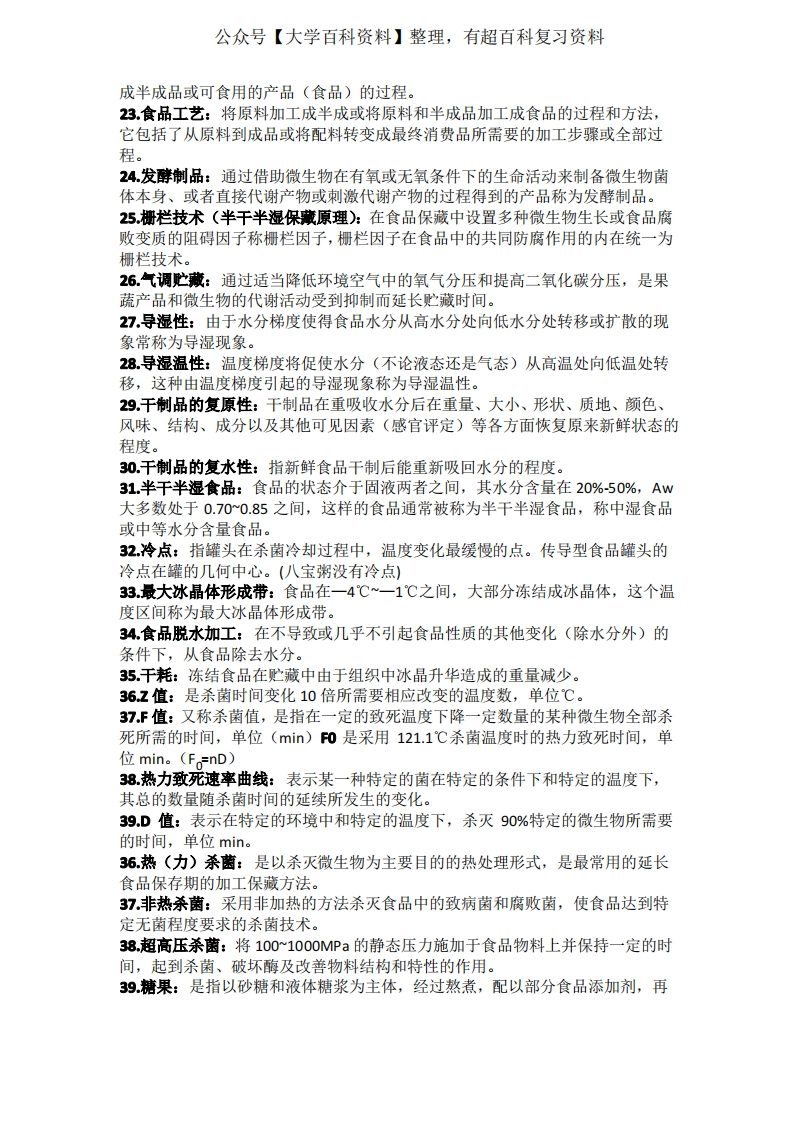 公众号【大学百科资料】整理，有超百科复习资料

成半成品或可食用的产品（食品）的过程。

23.食品工艺：将原料加工成半成或将原料和半成品加工成食品的过程和方法，它包括了从原料到成品或将配料转变成最终消费品所需要的加工步骤或全部过程。

24.发酵制品：通过借助微生物在有氧或无氧条件下的生命活动来制备微生物菌体本身、或者直接代谢产物或刺激代谢产物的过程得到的产品称为发酵制品。

25.栅栏技术（半干半湿保藏原理）：在食品保藏中设置多种微生物生长或食品腐败变质的阻碍因子称栅栏因子，栅栏因子在食品中的共同防腐作用的内在统一为栅栏技术。

26.气调贮藏：通过适当降低环境空气中的氧气分压和提高二氧化碳分压，是果蔬产品和微生物的代谢活动受到抑制而延长贮藏时间。

27.导湿性：由于水分梯度使得食品水分从高水分处向低水分处转移或扩散的现象常称为导湿现象。

28.导湿温性：温度梯度将促使水分（不论液态还是气态）从高温处向低温处转移，这种由温度梯度引起的导湿现象称为导湿温性。

29.干制品的复原性：干制品在重吸收水分后在重量、大小、形状、质地、颜色、风味、结构、成分以及其他可见因素（感官评定）等各方面恢复原来新鲜状态的程度。

30.干制品的复水性：指新鲜食品干制后能重新吸回水分的程度。

31.半干半湿食品：食品的状态介于固液两者之间，其水分含量在 20%-50%，Aw 大多数处于 0.70~0.85 之间，这样的食品通常被称为半干半湿食品，称中湿食品或中等水分含量食品。

32.冷点：指罐头在杀菌冷却过程中，温度变化最缓慢的点。传导型食品罐头的冷点在罐的几何中心。(八宝粥没有冷点)

33.最大冰晶体形成带：食品在—4℃~—1℃之间，大部分冻结成冰晶体，这个温度区间称为最大冰晶体形成带。

34.食品脱水加工：在不导致或几乎不引起食品性质的其他变化（除水分外）的条件下，从食品除去水分。

35.干耗：冻结食品在贮藏中由于组织中冰晶升华造成的重量减少。

36.Z 值：是杀菌时间变化 10 倍所需要相应改变的温度数，单位℃。

37.F 值：又称杀菌值，是指在一定的致死温度下降一定数量的某种微生物全部杀死所需的时间，单位（min）F0 是采用 121.1℃杀菌温度时的热力致死时间，单位 min。（$F_0$=nD）

38.热力致死速率曲线：表示某一种特定的菌在特定的条件下和特定的温度下，其总的数量随杀菌时间的延续所发生的变化。

39.D 值：表示在特定的环境中和特定的温度下，杀灭 90%特定的微生物所需要的时间，单位 min。

36.热（力）杀菌：是以杀灭微生物为主要目的的热处理形式，是最常用的延长食品保存期的加工保藏方法。

37.非热杀菌：采用非加热的方法杀灭食品中的致病菌和腐败菌，使食品达到特定无菌程度要求的杀菌技术。

38.超高压杀菌：将 100~1000MPa 的静态压力施加于食品物料上并保持一定的时间，起到杀菌、破坏酶及改善物料结构和特性的作用。

39.糖果：是指以砂糖和液体糖浆为主体，经过熬煮，配以部分食品添加剂，再